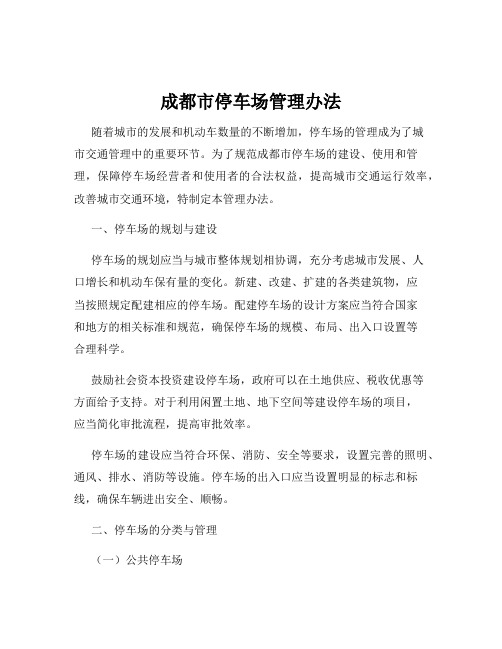 成都市停车场管理办法

随着城市的发展和机动车数量的不断增加，停车场的管理成为了城市交通管理中的重要环节。为了规范成都市停车场的建设、使用和管理，保障停车场经营者和使用者的合法权益，提高城市交通运行效率，改善城市交通环境，特制定本管理办法。

一、停车场的规划与建设

停车场的规划应当与城市整体规划相协调，充分考虑城市发展、人口增长和机动车保有量的变化。新建、改建、扩建的各类建筑物，应当按照规定配建相应的停车场。配建停车场的设计方案应当符合国家和地方的相关标准和规范，确保停车场的规模、布局、出入口设置等合理科学。

鼓励社会资本投资建设停车场，政府可以在土地供应、税收优惠等方面给予支持。对于利用闲置土地、地下空间等建设停车场的项目，应当简化审批流程，提高审批效率。

停车场的建设应当符合环保、消防、安全等要求，设置完善的照明、通风、排水、消防等设施。停车场的出入口应当设置明显的标志和标线，确保车辆进出安全、顺畅。

二、停车场的分类与管理

（一）公共停车场